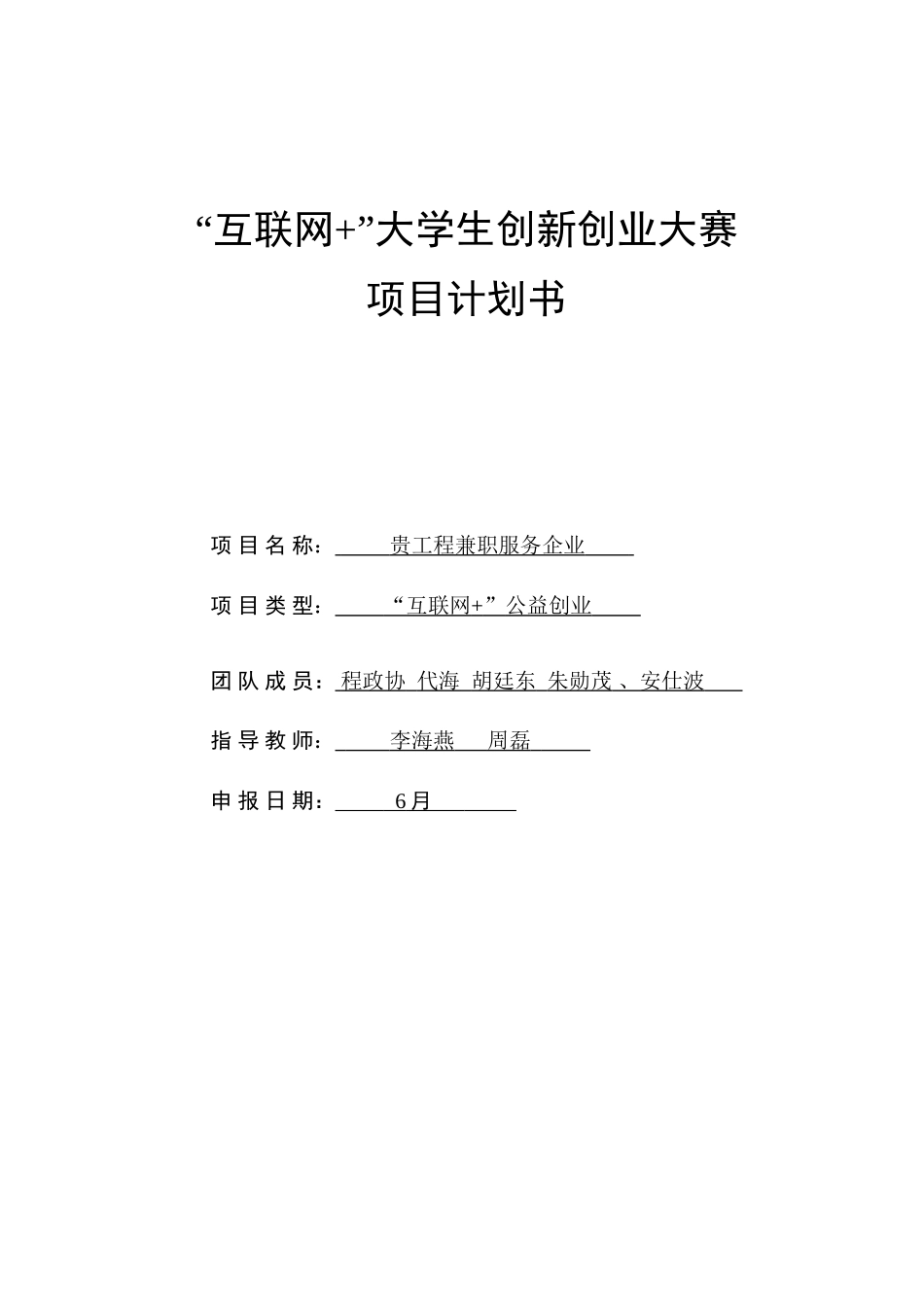 “互联网+”大学生创新创业大赛

项目计划书

项目名称：贵工程兼职服务企业

项目类型：“互联网+”公益创业

团队成员：程政协 代海 胡廷东 朱勋茂 、安仕波

指导教师：李海燕 周磊

申报日期：6月